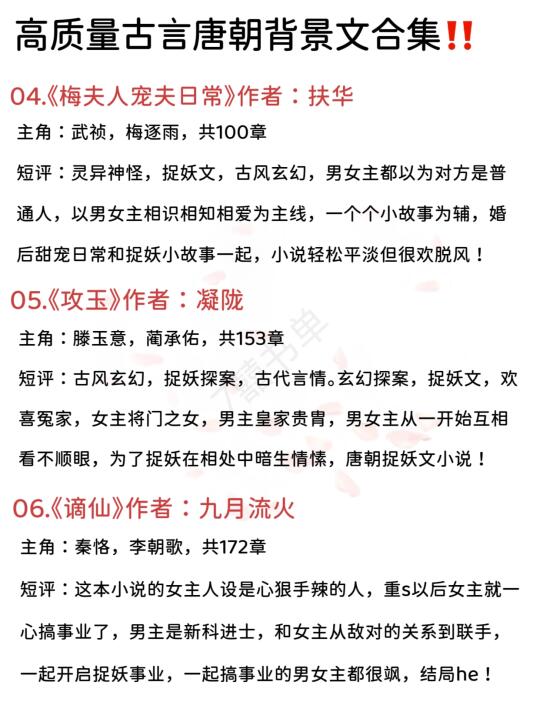 高质量古言唐朝背景文合集‼️

04.《梅夫人宠夫日常》作者：扶华

主角：武祯，梅逐雨，共100章

短评：灵异神怪，捉妖文，古风玄幻，男女主都以为对方是普通人，以男女主相识相知相爱为主线，一个个小故事为辅，婚后甜宠日常和捉妖小故事一起，小说轻松平淡但很欢脱风！

05.《攻玉》作者：凝陇

主角：滕玉意，蔺承佑，共153章

短评：古风玄幻，捉妖探案，古代言情。玄幻探案，捉妖文，欢喜冤家，女主将门之女，男主皇家贵胄，男女主从一开始互相看不顺眼，为了捉妖在相处中暗生情愫，唐朝捉妖文小说！

06.《谪仙》作者：九月流火

主角：秦恪，李朝歌，共172章

短评：这本小说的女主人设是心狠手辣的人，重s以后女主就一心搞事业了，男主是新科进士，和女主从敌对的关系到联手，一起开启捉妖事业，一起搞事业的男女主都很飒，结局he！